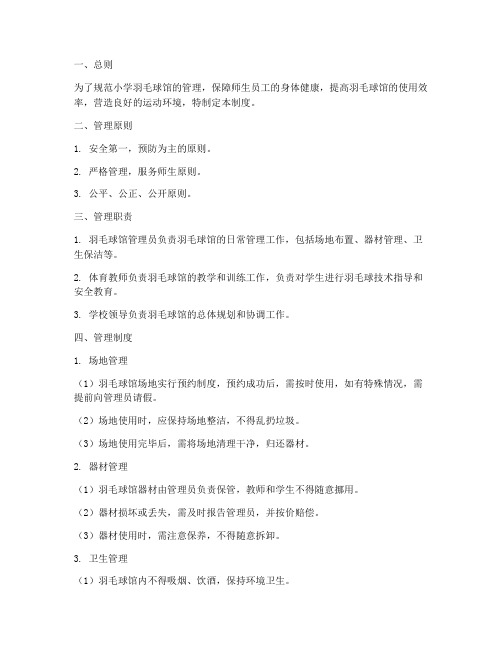 一、总则

为了规范小学羽毛球馆的管理，保障师生员工的身体健康，提高羽毛球馆的使用效率，营造良好的运动环境，特制定本制度。

二、管理原则

1. 安全第一，预防为主的原则。

2. 严格管理，服务师生原则。

3. 公平、公正、公开原则。

三、管理职责

1. 羽毛球馆管理员负责羽毛球馆的日常管理工作，包括场地布置、器材管理、卫生保洁等。

2. 体育教师负责羽毛球馆的教学和训练工作，负责对学生进行羽毛球技术指导和安全教育。

3. 学校领导负责羽毛球馆的总体规划和协调工作。

四、管理制度

1. 场地管理

（1）羽毛球馆场地实行预约制度，预约成功后，需按时使用，如有特殊情况，需提前向管理员请假。

（2）场地使用时，应保持场地整洁，不得乱扔垃圾。

（3）场地使用完毕后，需将场地清理干净，归还器材。

2. 器材管理

（1）羽毛球馆器材由管理员负责保管，教师和学生不得随意挪用。

（2）器材损坏或丢失，需及时报告管理员，并按价赔偿。

（3）器材使用时，需注意保养，不得随意拆卸。

3. 卫生管理

（1）羽毛球馆内不得吸烟、饮酒，保持环境卫生。